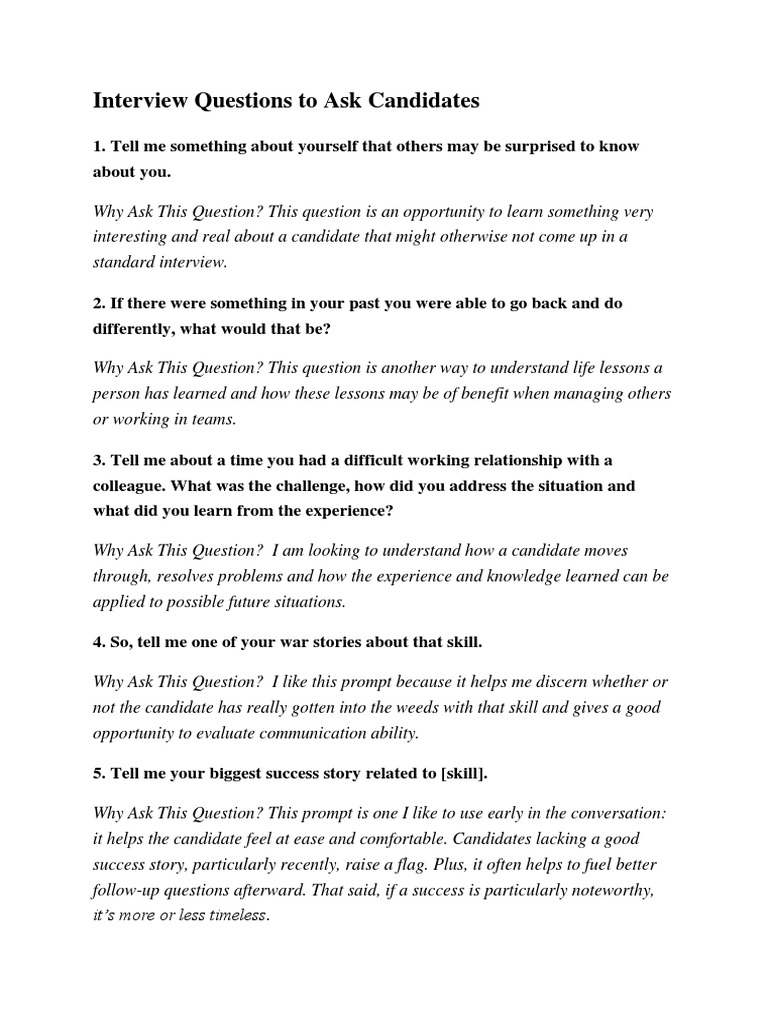 Interview Questions to Ask Candidates

1. Tell me something about yourself that others may be surprised to know about you.

Why Ask This Question? This question is an opportunity to learn something very interesting and real about a candidate that might otherwise not come up in a standard interview.

2. If there were something in your past you were able to go back and do differently, what would that be?

Why Ask This Question? This question is another way to understand life lessons a person has learned and how these lessons may be of benefit when managing others or working in teams.

3. Tell me about a time you had a difficult working relationship with a colleague. What was the challenge, how did you address the situation and what did you learn from the experience?

Why Ask This Question? I am looking to understand how a candidate moves through, resolves problems and how the experience and knowledge learned can be applied to possible future situations.

4. So, tell me one of your war stories about that skill.

Why Ask This Question? I like this prompt because it helps me discern whether or not the candidate has really gotten into the weeds with that skill and gives a good opportunity to evaluate communication ability.

5. Tell me your biggest success story related to [skill].

Why Ask This Question? This prompt is one I like to use early in the conversation: it helps the candidate feel at ease and comfortable. Candidates lacking a good success story, particularly recently, raise a flag. Plus, it often helps to fuel better follow-up questions afterward. That said, if a success is particularly noteworthy, it's more or less timeless.